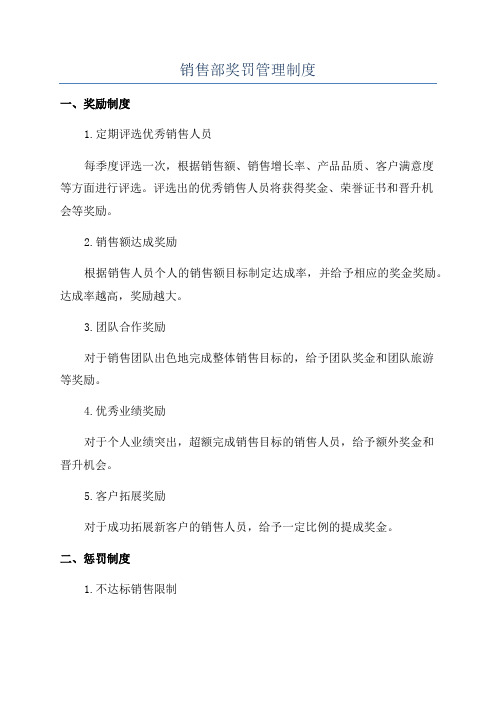 销售部奖罚管理制度

一、奖励制度

1.定期评选优秀销售人员

每季度评选一次，根据销售额、销售增长率、产品品质、客户满意度等方面进行评选。评选出的优秀销售人员将获得奖金、荣誉证书和晋升机会等奖励。

2.销售额达成奖励

根据销售人员个人的销售额目标制定达成率，并给予相应的奖金奖励。达成率越高，奖励越大。

3.团队合作奖励

对于销售团队出色地完成整体销售目标的，给予团队奖金和团队旅游等奖励。

4.优秀业绩奖励

对于个人业绩突出，超额完成销售目标的销售人员，给予额外奖金和晋升机会。

5.客户拓展奖励

对于成功拓展新客户的销售人员，给予一定比例的提成奖金。

二、惩罚制度

1.不达标销售限制